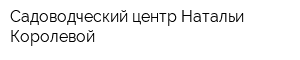 Садоводческий центр Натальи Королевой